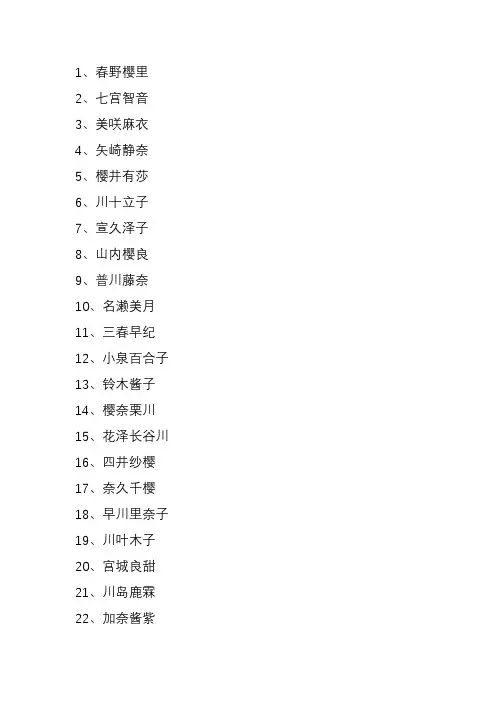 1、春野樱里

2、七宫智音

3、美咲麻衣

4、矢崎静奈

5、樱井有莎

6、川十立子

7、宣久泽子

8、山内樱良

9、普川藤奈

10、名濑美月

11、三春早纪

12、小泉百合子

13、铃木酱子

14、樱奈栗川

15、花泽长谷川

16、四井纱樱

17、奈久千樱

18、早川里奈子

19、川叶木子

20、宫城良甜

21、川岛鹿霖

22、加奈酱紫